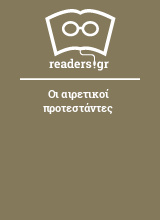 readers.gr

Οι αιρετικοί προτεστάντες